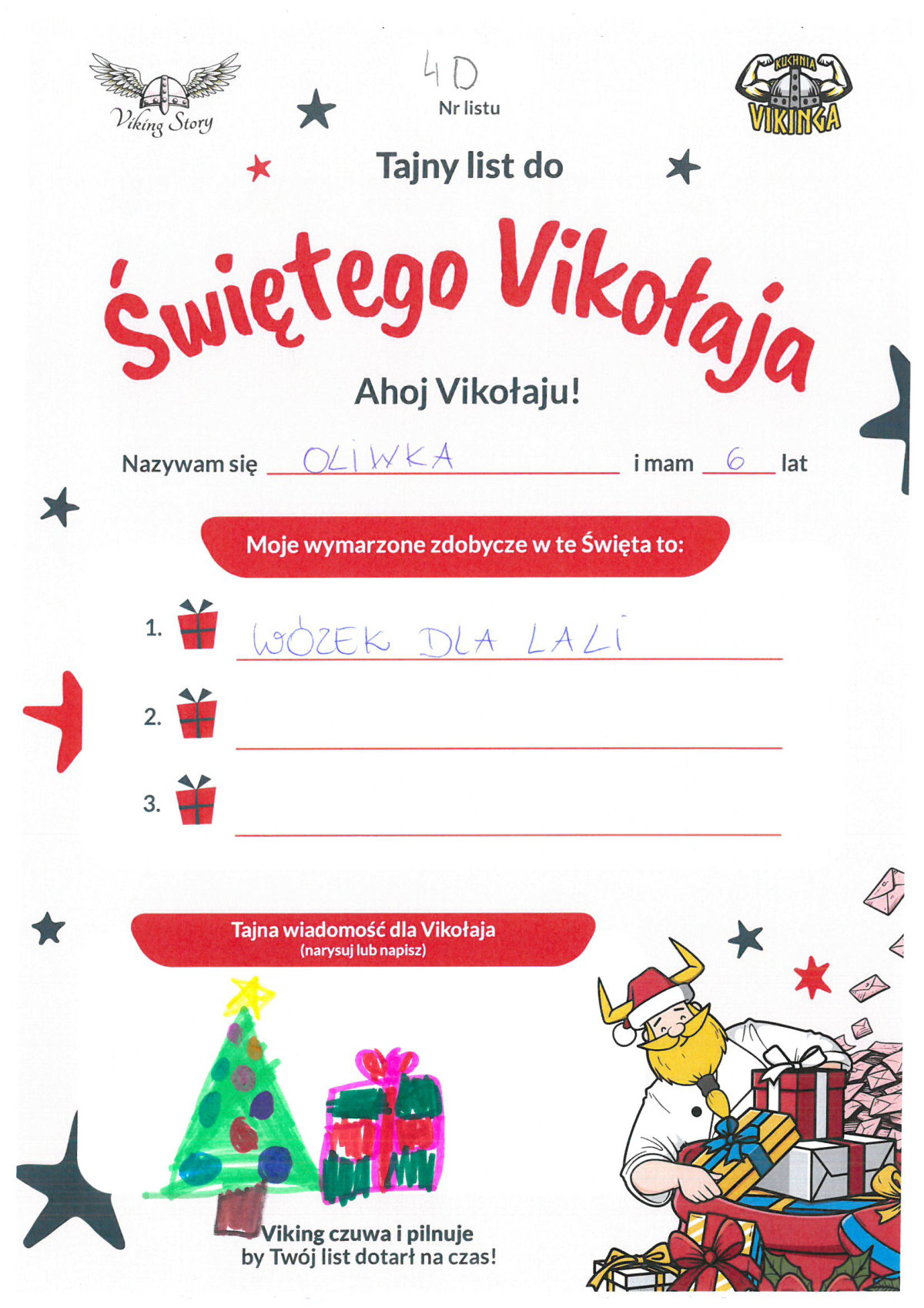 Viking Story

4D
Nr listu

KUCHNIA VIKINGA

Tajny list do

Świętego Vikołaja

Ahoj Vikołaju!

Nazywam się OLIWKA i mam 6 lat

Moje wymarzone zdobycze w te Święta to:

1. WÓZEK DLA LALI

2.

3.

Tajna wiadomość dla Vikołaja
(narysuj lub napisz)

Viking czuwa i pilnuje
by Twój list dotarł na czas!